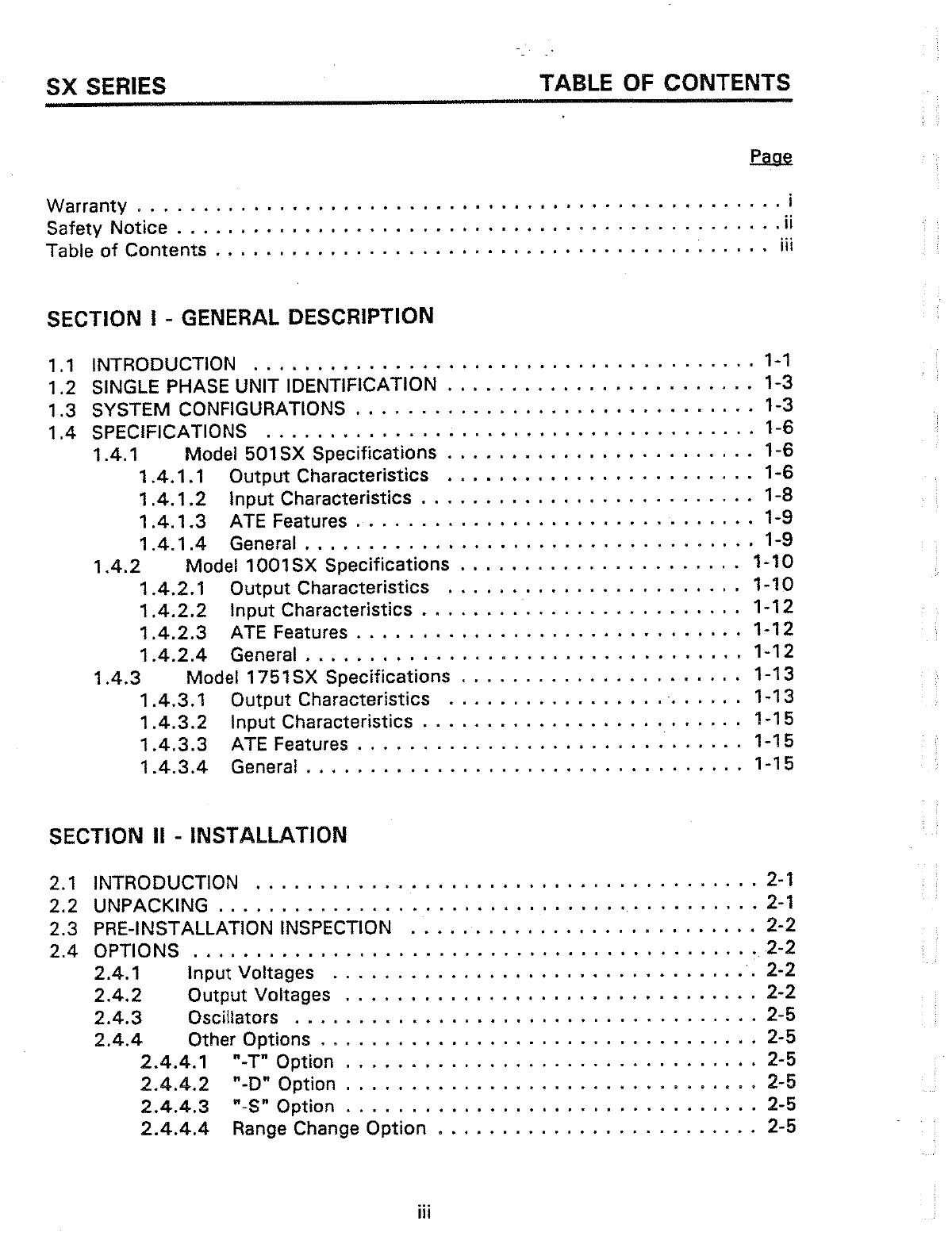 SX SERIES

TABLE OF CONTENTS

Page

Warranty i
Safety Notice ii
Table of Contents iii

SECTION I - GENERAL DESCRIPTION

1.1 INTRODUCTION 1-1
1.2 SINGLE PHASE UNIT IDENTIFICATION 1-3
1.3 SYSTEM CONFIGURATIONS 1-3
1.4 SPECIFICATIONS 1-6
1.4.1 Model 501SX Specifications 1-6
1.4.1.1 Output Characteristics 1-6
1.4.1.2 Input Characteristics 1-8
1.4.1.3 ATE Features 1-9
1.4.1.4 General 1-9
1.4.2 Model 1001SX Specifications 1-10
1.4.2.1 Output Characteristics 1-10
1.4.2.2 Input Characteristics 1-12
1.4.2.3 ATE Features 1-12
1.4.2.4 General 1-12
1.4.3 Model 1751SX Specifications 1-13
1.4.3.1 Output Characteristics 1-13
1.4.3.2 Input Characteristics 1-15
1.4.3.3 ATE Features 1-15
1.4.3.4 General 1-15

SECTION II - INSTALLATION

2.1 INTRODUCTION 2-1
2.2 UNPACKING 2-1
2.3 PRE-INSTALLATION INSPECTION 2-2
2.4 OPTIONS 2-2
2.4.1 Input Voltages 2-2
2.4.2 Output Voltages 2-2
2.4.3 Oscillators 2-5
2.4.4 Other Options 2-5
2.4.4.1 "-T" Option 2-5
2.4.4.2 "-D" Option 2-5
2.4.4.3 "-S" Option 2-5
2.4.4.4 Range Change Option 2-5

iii